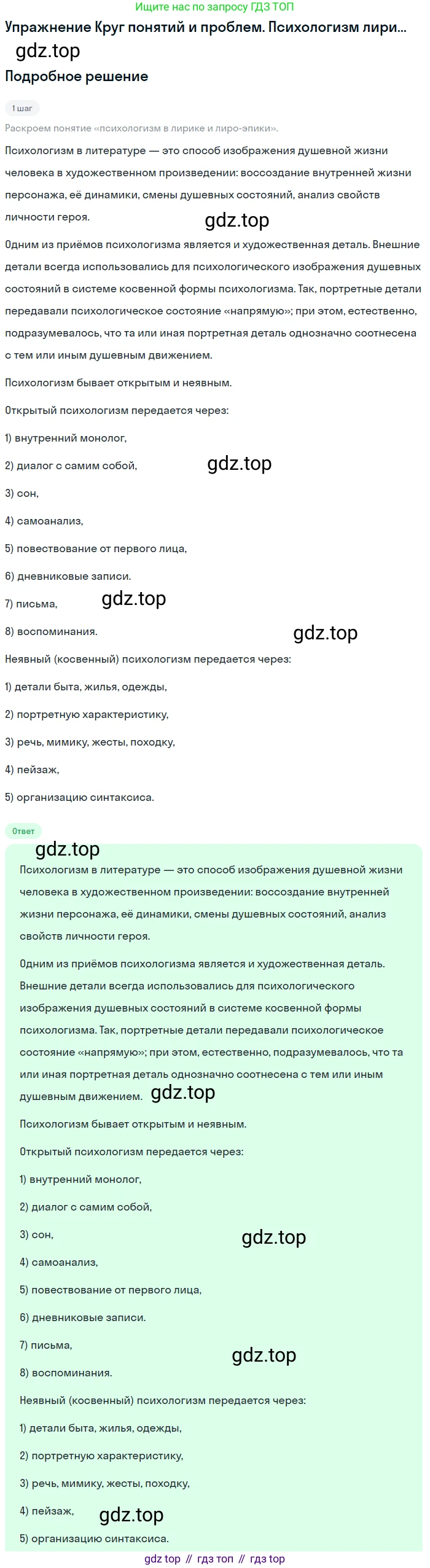 Ищите нас по запросу ГДЗ ТОП

Упражнение Круг понятий и проблем. Психологизм лири...

gdz.top

Подробное решение

1 шаг

Раскроем понятие «психологизм в лирике и лиро-эпики».

Психологизм в литературе — это способ изображения душевной жизни человека в художественном произведении: воссоздание внутренней жизни персонажа, её динамики, смены душевных состояний, анализ свойств личности героя.

gdz.top

Одним из приёмов психологизма является и художественная деталь. Внешние детали всегда использовались для психологического изображения душевных состояний в системе косвенной формы психологизма. Так, портретные детали передавали психологическое состояние «напрямую»; при этом, естественно, подразумевалось, что та или иная портретная деталь однозначно соотнесена с тем или иным душевным движением.

Психологизм бывает открытым и неявным.

Открытый психологизм передается через:

1) внутренний монолог,

2) диалог с самим собой,

gdz.top

3) сон,

4) самоанализ,

5) повествование от первого лица,

6) дневниковые записи.

7) письма,

gdz.top

8) воспоминания.

gdz.top

Неявный (косвенный) психологизм передается через:

1) детали быта, жилья, одежды,

2) портретную характеристику,

3) речь, мимику, жесты, походку,

4) пейзаж,

5) организацию синтаксиса.

Ответ

gdz.top

Психологизм в литературе — это способ изображения душевной жизни человека в художественном произведении: воссоздание внутренней жизни персонажа, её динамики, смены душевных состояний, анализ свойств личности героя.

Одним из приёмов психологизма является и художественная деталь. Внешние детали всегда использовались для психологического изображения душевных состояний в системе косвенной формы психологизма. Так, портретные детали передавали психологическое состояние «напрямую»; при этом, естественно, подразумевалось, что та или иная портретная деталь однозначно соотнесена с тем или иным душевным движением.

gdz.top

Психологизм бывает открытым и неявным.

Открытый психологизм передается через:

1) внутренний монолог,

2) диалог с самим собой,

3) сон,

gdz.top

4) самоанализ,

5) повествование от первого лица,

6) дневниковые записи.

7) письма,

gdz.top

8) воспоминания.

Неявный (косвенный) психологизм передается через:

1) детали быта, жилья, одежды,

2) портретную характеристику,

3) речь, мимику, жесты, походку,

4) пейзаж,

gdz.top

5) организацию синтаксиса.

gdz top // гдз топ // гдз top